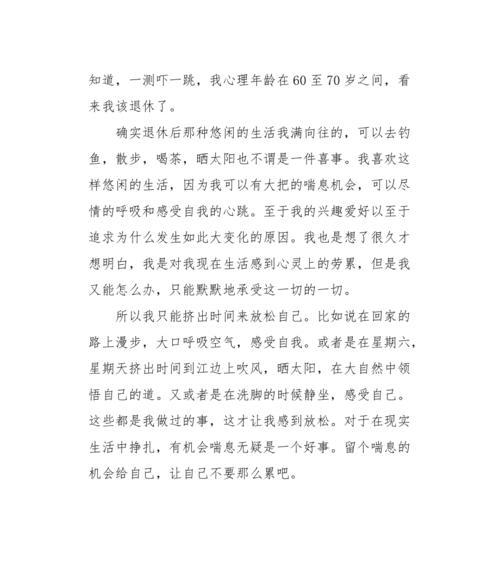 知道，一测吓一跳，我心理年龄在60至70岁之间，看来我该退休了。

确实退休后那种悠闲的生活我满向往的，可以去钓鱼，散步，喝茶，晒太阳也不谓是一件喜事。我喜欢这样悠闲的生活，因为我可以有大把的喘息机会，可以尽情的呼吸和感受自我的心跳。至于我的兴趣爱好以至于追求为什么发生如此大变化的原因。我也是想了很久才想明白，我是对我现在生活感到心灵上的劳累，但是我又能怎么办，只能默默地承受这一切的一切。

所以我只能挤出时间来放松自己。比如说在回家的路上漫步，大口呼吸空气，感受自我。或者是在星期六，星期天挤出时间到江边上吹风，晒太阳，在大自然中领悟自己的道。又或者是在洗脚的时候静坐，感受自己。这些都是我做过的事，这才让我感到放松。对于在现实生活中挣扎，有机会喘息无疑是一个好事。留个喘息的机会给自己，让自己不要那么累吧。